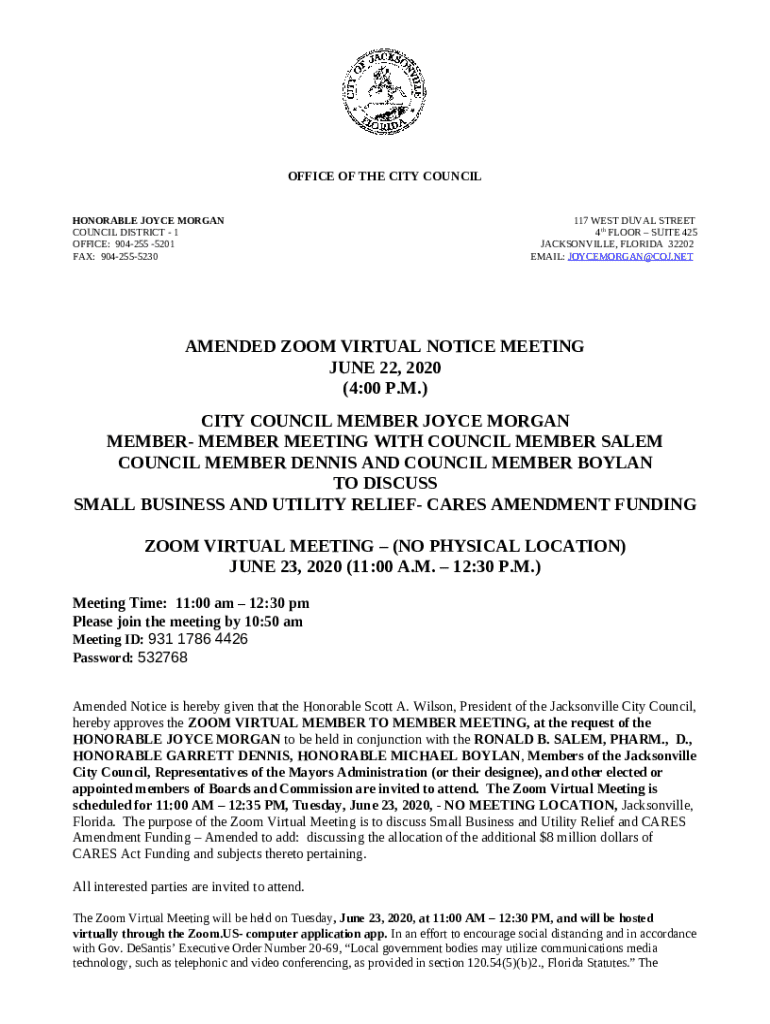 CITY OF JACKSONVILLE FLORIDA

OFFICE OF THE CITY COUNCIL

HONORABLE JOYCE MORGAN
COUNCIL DISTRICT - 1
OFFICE: 904-255 -5201
FAX: 904-255-5230

117 WEST DUVAL STREET
4th FLOOR – SUITE 425
JACKSONVILLE, FLORIDA 32202
EMAIL: JOYCEMORGAN@COJ.NET

AMENDED ZOOM VIRTUAL NOTICE MEETING
JUNE 22, 2020
(4:00 P.M.)

CITY COUNCIL MEMBER JOYCE MORGAN
MEMBER- MEMBER MEETING WITH COUNCIL MEMBER SALEM
COUNCIL MEMBER DENNIS AND COUNCIL MEMBER BOYLAN
TO DISCUSS
SMALL BUSINESS AND UTILITY RELIEF- CARES AMENDMENT FUNDING

ZOOM VIRTUAL MEETING – (NO PHYSICAL LOCATION)
JUNE 23, 2020 (11:00 A.M. – 12:30 P.M.)

Meeting Time: 11:00 am – 12:30 pm
Please join the meeting by 10:50 am
Meeting ID: 931 1786 4426
Password: 532768

Amended Notice is hereby given that the Honorable Scott A. Wilson, President of the Jacksonville City Council, hereby approves the ZOOM VIRTUAL MEMBER TO MEMBER MEETING, at the request of the HONORABLE JOYCE MORGAN to be held in conjunction with the RONALD B. SALEM, PHARM., D., HONORABLE GARRETT DENNIS, HONORABLE MICHAEL BOYLAN, Members of the Jacksonville City Council, Representatives of the Mayors Administration (or their designee), and other elected or appointed members of Boards and Commission are invited to attend. The Zoom Virtual Meeting is scheduled for 11:00 AM – 12:35 PM, Tuesday, June 23, 2020, - NO MEETING LOCATION, Jacksonville, Florida. The purpose of the Zoom Virtual Meeting is to discuss Small Business and Utility Relief and CARES Amendment Funding – Amended to add: discussing the allocation of the additional $8 million dollars of CARES Act Funding and subjects thereto pertaining.

All interested parties are invited to attend.

The Zoom Virtual Meeting will be held on Tuesday, June 23, 2020, at 11:00 AM – 12:30 PM, and will be hosted virtually through the Zoom.US- computer application app. In an effort to encourage social distancing and in accordance with Gov. DeSantis' Executive Order Number 20-69, "Local government bodies may utilize communications media technology, such as telephonic and video conferencing, as provided in section 120.54(5)(b)2., Florida Statutes." The